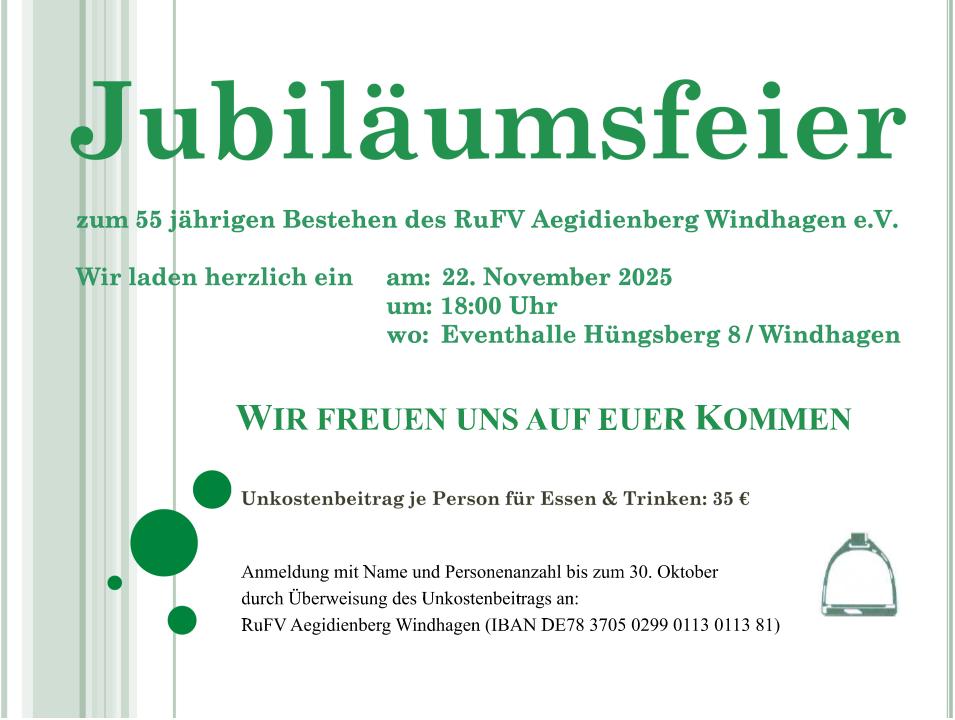 Jubiläumsfeier

zum 55 jährigen Bestehen des RuFV Aegidienberg Windhagen e.V.

Wir laden herzlich ein am: 22. November 2025
um: 18:00 Uhr
wo: Eventhalle Hüngsberg 8 / Windhagen

WIR FREUEN UNS AUF EUER KOMMEN

Unkostenbeitrag je Person für Essen & Trinken: 35 €

Anmeldung mit Name und Personenanzahl bis zum 30. Oktober
durch Überweisung des Unkostenbeitrags an:
RuFV Aegidienberg Windhagen (IBAN DE78 3705 0299 0113 0113 81)